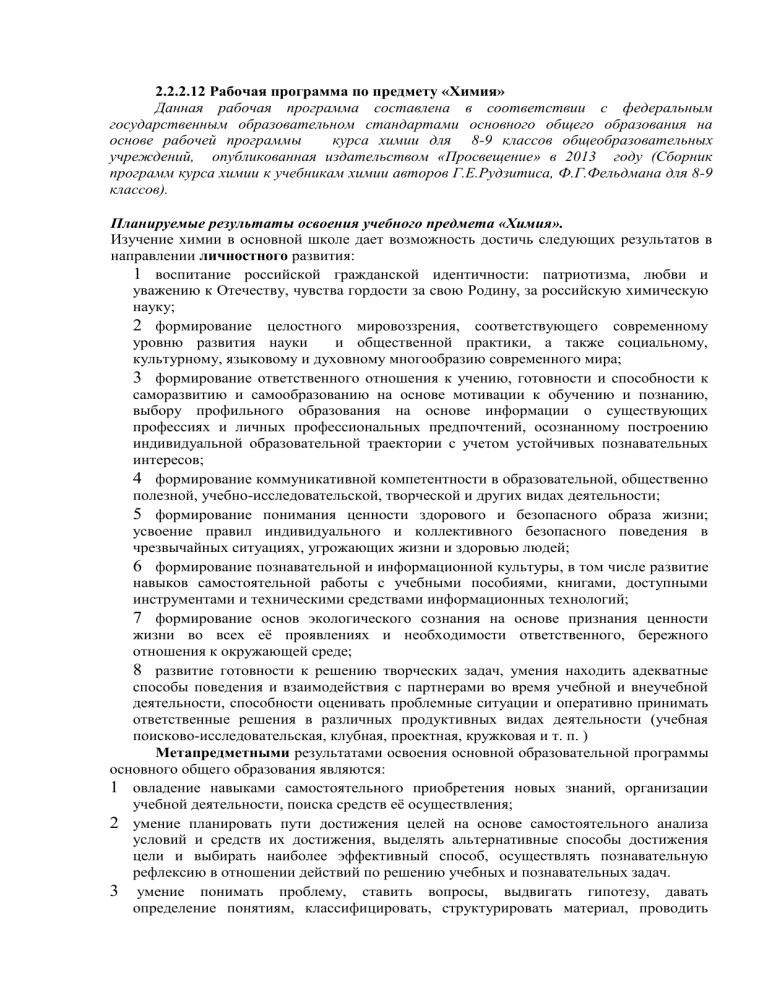 2.2.2.12 Рабочая программа по предмету «Химия»

Данная рабочая программа составлена в соответствии с федеральным государственным образовательном стандартами основного общего образования на основе рабочей программы курса химии для 8-9 классов общеобразовательных учреждений, опубликованная издательством «Просвещение» в 2013 году (Сборник программ курса химии к учебникам химии авторов Г.Е.Рудзитиса, Ф.Г.Фельдмана для 8-9 классов).

Планируемые результаты освоения учебного предмета «Химия».

Изучение химии в основной школе дает возможность достичь следующих результатов в направлении личностного развития:

1 воспитание российской гражданской идентичности: патриотизма, любви и уважению к Отечеству, чувства гордости за свою Родину, за российскую химическую науку;

2 формирование целостного мировоззрения, соответствующего современному уровню развития науки и общественной практики, а также социальному, культурному, языковому и духовному многообразию современного мира;

3 формирование ответственного отношения к учению, готовности и способности к саморазвитию и самообразованию на основе мотивации к обучению и познанию, выбору профильного образования на основе информации о существующих профессиях и личных профессиональных предпочтений, осознанному построению индивидуальной образовательной траектории с учетом устойчивых познавательных интересов;

4 формирование коммуникативной компетентности в образовательной, общественно полезной, учебно-исследовательской, творческой и других видах деятельности;

5 формирование понимания ценности здорового и безопасного образа жизни; усвоение правил индивидуального и коллективного безопасного поведения в чрезвычайных ситуациях, угрожающих жизни и здоровью людей;

6 формирование познавательной и информационной культуры, в том числе развитие навыков самостоятельной работы с учебными пособиями, книгами, доступными инструментами и техническими средствами информационных технологий;

7 формирование основ экологического сознания на основе признания ценности жизни во всех её проявлениях и необходимости ответственного, бережного отношения к окружающей среде;

8 развитие готовности к решению творческих задач, умения находить адекватные способы поведения и взаимодействия с партнерами во время учебной и внеучебной деятельности, способности оценивать проблемные ситуации и оперативно принимать ответственные решения в различных продуктивных видах деятельности (учебная поисково-исследовательская, клубная, проектная, кружковая и т. п. )

Метапредметными результатами освоения основной образовательной программы основного общего образования являются:

1 овладение навыками самостоятельного приобретения новых знаний, организации учебной деятельности, поиска средств её осуществления;

2 умение планировать пути достижения целей на основе самостоятельного анализа условий и средств их достижения, выделять альтернативные способы достижения цели и выбирать наиболее эффективный способ, осуществлять познавательную рефлексию в отношении действий по решению учебных и познавательных задач.

3 умение понимать проблему, ставить вопросы, выдвигать гипотезу, давать определение понятиям, классифицировать, структурировать материал, проводить